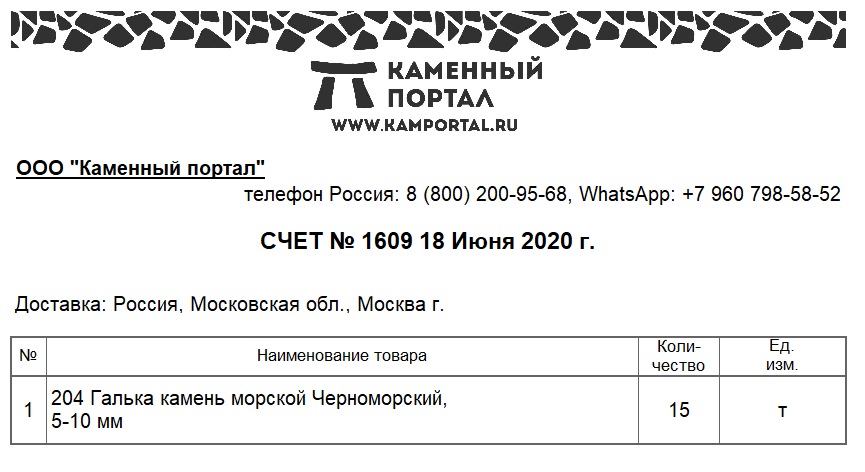 КАМЕННЫЙ ПОРТАЛ
WWW.KAMPORTAL.RU

ООО "Каменный портал"

телефон Россия: 8 (800) 200-95-68, WhatsApp: +7 960 798-58-52

СЧЕТ № 1609 18 Июня 2020 г.

Доставка: Россия, Московская обл., Москва г.

| № | Наименование товара | Количество | Ед. изм. |
|---|---|---|---|
| 1 | 204 Галька камень морской Черноморский, 5-10 мм | 15 | т |